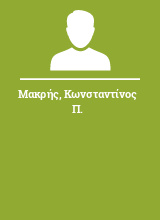 Μακρής, Κωνσταντίνος Π.